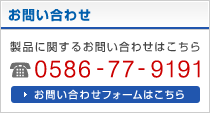 お問い合わせ

製品に関するお問い合わせはこちら

0586-77-9191

お問い合わせフォームはこちら